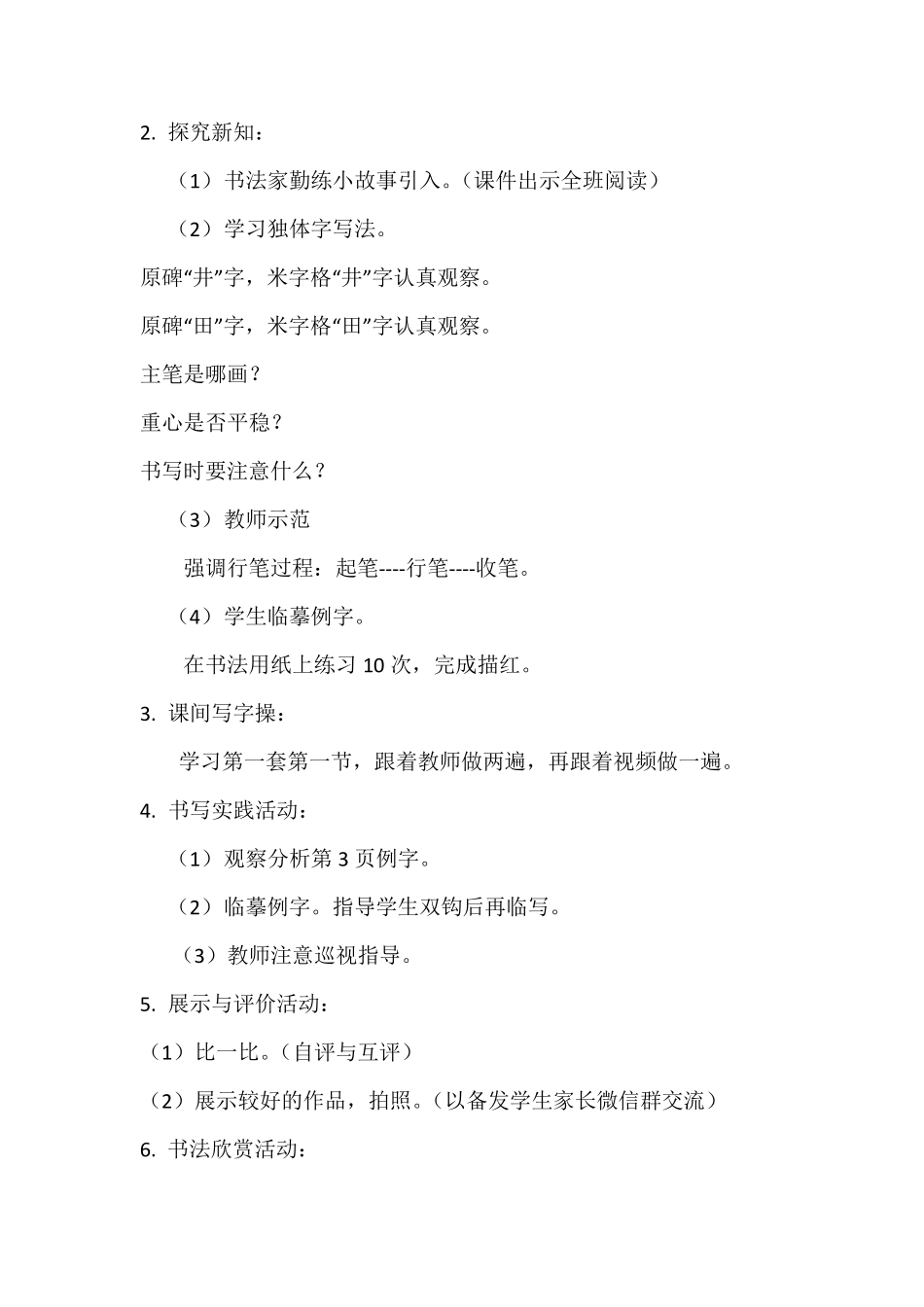 2. 探究新知：

（1）书法家勤练小故事引入。（课件出示全班阅读）

（2）学习独体字写法。

原碑“井”字，米字格“井”字认真观察。

原碑“田”字，米字格“田”字认真观察。

主笔是哪画？

重心是否平稳？

书写时要注意什么？

（3）教师示范

强调行笔过程：起笔----行笔----收笔。

（4）学生临摹例字。

在书法用纸上练习 10 次，完成描红。

3. 课间写字操：

学习第一套第一节，跟着教师做两遍，再跟着视频做一遍。

4. 书写实践活动：

（1）观察分析第 3 页例字。

（2）临摹例字。指导学生双钩后再临写。

（3）教师注意巡视指导。

5. 展示与评价活动：

（1）比一比。（自评与互评）

（2）展示较好的作品，拍照。（以备发学生家长微信群交流）

6. 书法欣赏活动：